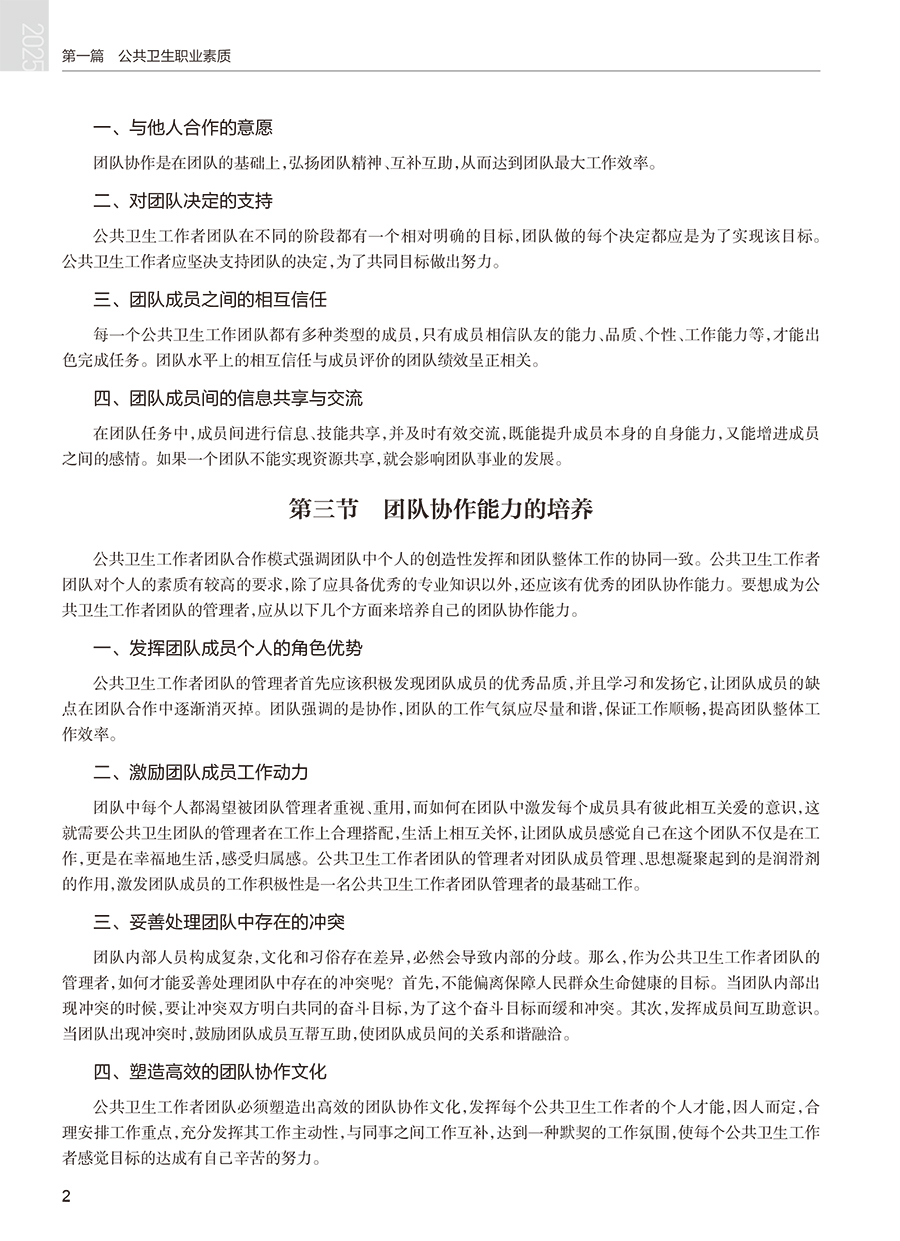 2025

第一篇　公共卫生职业素质

一、与他人合作的意愿

团队协作是在团队的基础上，弘扬团队精神、互补互助，从而达到团队最大工作效率。

二、对团队决定的支持

公共卫生工作者团队在不同的阶段都有一个相对明确的目标，团队做的每个决定都应是为了实现该目标。公共卫生工作者应坚决支持团队的决定，为了共同目标做出努力。

三、团队成员之间的相互信任

每一个公共卫生工作团队都有多种类型的成员，只有成员相信队友的能力、品质、个性、工作能力等，才能出色完成任务。团队水平上的相互信任与成员评价的团队绩效呈正相关。

四、团队成员间的信息共享与交流

在团队任务中，成员间进行信息、技能共享，并及时有效交流，既能提升成员本身的自身能力，又能增进成员之间的感情。如果一个团队不能实现资源共享，就会影响团队事业的发展。

第三节　团队协作能力的培养

公共卫生工作者团队合作模式强调团队中个人的创造性发挥和团队整体工作的协同一致。公共卫生工作者团队对个人的素质有较高的要求，除了应具备优秀的专业知识以外，还应该有优秀的团队协作能力。要想成为公共卫生工作者团队的管理者，应从以下几个方面来培养自己的团队协作能力。

一、发挥团队成员个人的角色优势

公共卫生工作者团队的管理者首先应该积极发现团队成员的优秀品质，并且学习和发扬它，让团队成员的缺点在团队合作中逐渐消灭掉。团队强调的是协作，团队的工作气氛应尽量和谐，保证工作顺畅，提高团队整体工作效率。

二、激励团队成员工作动力

团队中每个人都渴望被团队管理者重视、重用，而如何在团队中激发每个成员具有彼此相互关爱的意识，这就需要公共卫生团队的管理者在工作上合理搭配，生活上相互关怀，让团队成员感觉自己在这个团队不仅是在工作，更是在幸福地生活，感受归属感。公共卫生工作者团队的管理者对团队成员管理、思想凝聚起到的是润滑剂的作用，激发团队成员的工作积极性是一名公共卫生工作者团队管理者的最基础工作。

三、妥善处理团队中存在的冲突

团队内部人员构成复杂，文化和习俗存在差异，必然会导致内部的分歧。那么，作为公共卫生工作者团队的管理者，如何才能妥善处理团队中存在的冲突呢？首先，不能偏离保障人民群众生命健康的目标。当团队内部出现冲突的时候，要让冲突双方明白共同的奋斗目标，为了这个奋斗目标而缓和冲突。其次，发挥成员间互助意识。当团队出现冲突时，鼓励团队成员互帮互助，使团队成员间的关系和谐融洽。

四、塑造高效的团队协作文化

公共卫生工作者团队必须塑造出高效的团队协作文化，发挥每个公共卫生工作者的个人才能，因人而定，合理安排工作重点，充分发挥其工作主动性，与同事之间工作互补，达到一种默契的工作氛围，使每个公共卫生工作者感觉目标的达成有自己辛苦的努力。

2